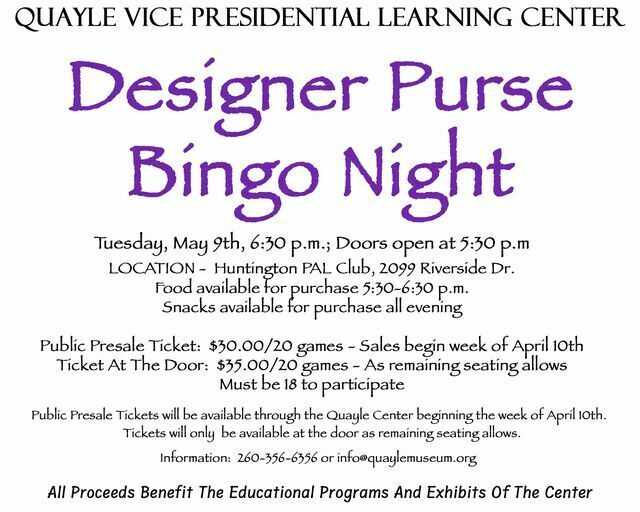 QUAYLE VICE PRESIDENTIAL LEARNING CENTER

Designer Purse Bingo Night

Tuesday, May 9th, 6:30 p.m.; Doors open at 5:30 p.m
LOCATION - Huntington PAL Club, 2099 Riverside Dr.
Food available for purchase 5:30-6:30 p.m.
Snacks available for purchase all evening

Public Presale Ticket: $30.00/20 games - Sales begin week of April 10th
Ticket At The Door: $35.00/20 games - As remaining seating allows
Must be 18 to participate

Public Presale Tickets will be available through the Quayle Center beginning the week of April 10th.
Tickets will only be available at the door as remaining seating allows.

Information: 260-356-6356 or info@quaylemuseum.org

All Proceeds Benefit The Educational Programs And Exhibits Of The Center